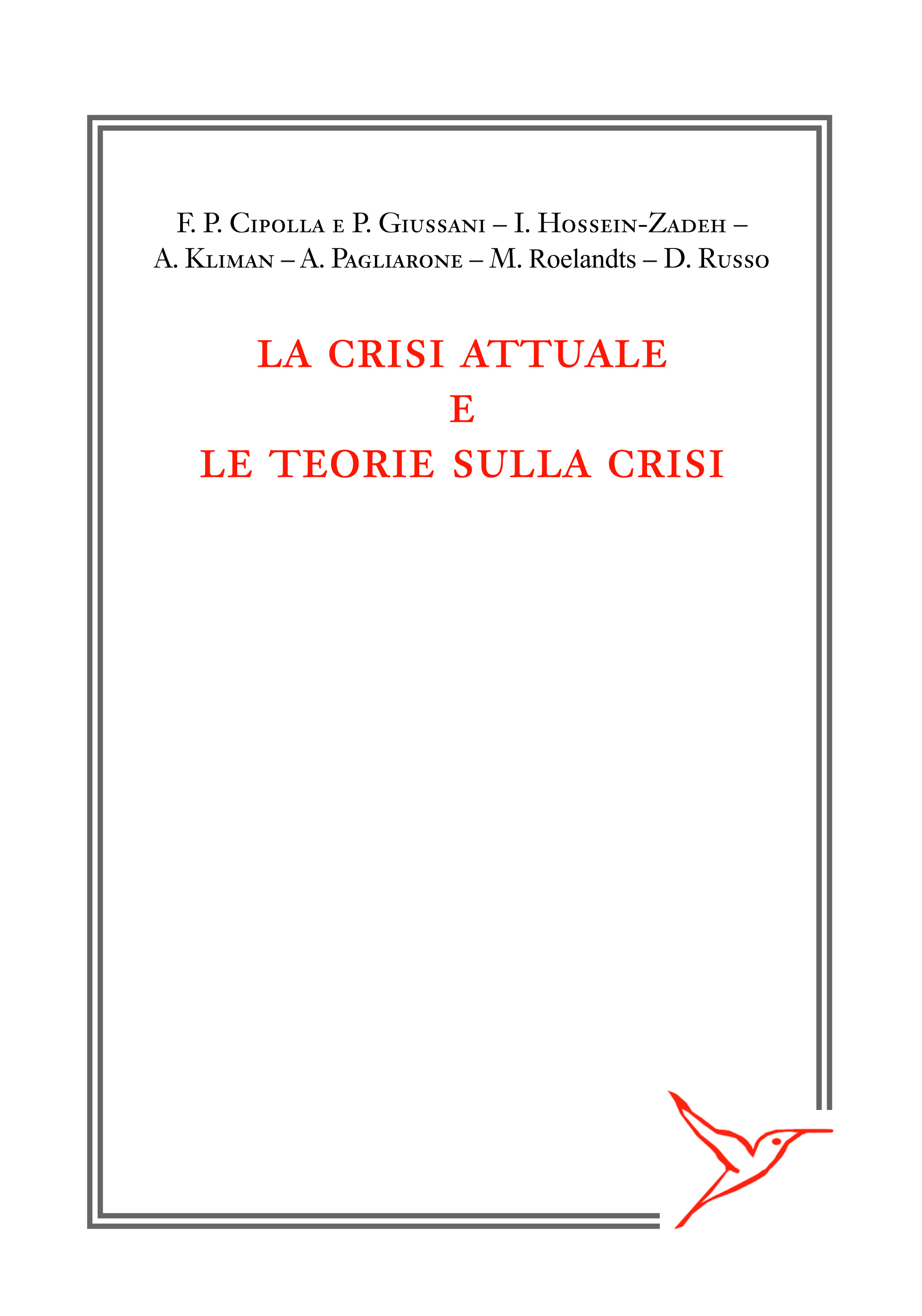 F. P. Cipolla e P. Giussani – I. Hossein-Zadeh – A. Kliman – A. Pagliarone – M. Roelandts – D. Russo

LA CRISI ATTUALE
E
LE TEORIE SULLA CRISI